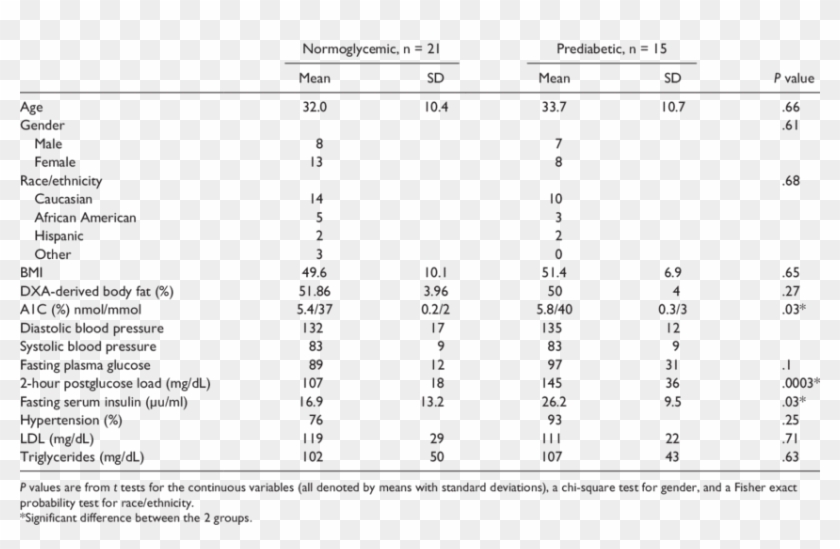 | | Normoglycemic, n = 21 | | Prediabetic, n = 15 | | |
|---|---|---|---|---|---|
| | Mean | SD | Mean | SD | P value |
| Age | 32.0 | 10.4 | 33.7 | 10.7 | .66 |
| Gender | | | | | .61 |
| Male | 8 | | 7 | | |
| Female | 13 | | 8 | | |
| Race/ethnicity | | | | | .68 |
| Caucasian | 14 | | 10 | | |
| African American | 5 | | 3 | | |
| Hispanic | 2 | | 2 | | |
| Other | 3 | | 0 | | |
| BMI | 49.6 | 10.1 | 51.4 | 6.9 | .65 |
| DXA-derived body fat (%) | 51.86 | 3.96 | 50 | 4 | .27 |
| A1C (%) nmol/mmol | 5.4/37 | 0.2/2 | 5.8/40 | 0.3/3 | .03* |
| Diastolic blood pressure | 132 | 17 | 135 | 12 | |
| Systolic blood pressure | 83 | 9 | 83 | 9 | |
| Fasting plasma glucose | 89 | 12 | 97 | 31 | .1 |
| 2-hour postglucose load (mg/dL) | 107 | 18 | 145 | 36 | .0003* |
| Fasting serum insulin (μu/ml) | 16.9 | 13.2 | 26.2 | 9.5 | .03* |
| Hypertension (%) | 76 | | 93 | | .25 |
| LDL (mg/dL) | 119 | 29 | 111 | 22 | .71 |
| Triglycerides (mg/dL) | 102 | 50 | 107 | 43 | .63 |

P values are from t tests for the continuous variables (all denoted by means with standard deviations), a chi-square test for gender, and a Fisher exact probability test for race/ethnicity.
*Significant difference between the 2 groups.